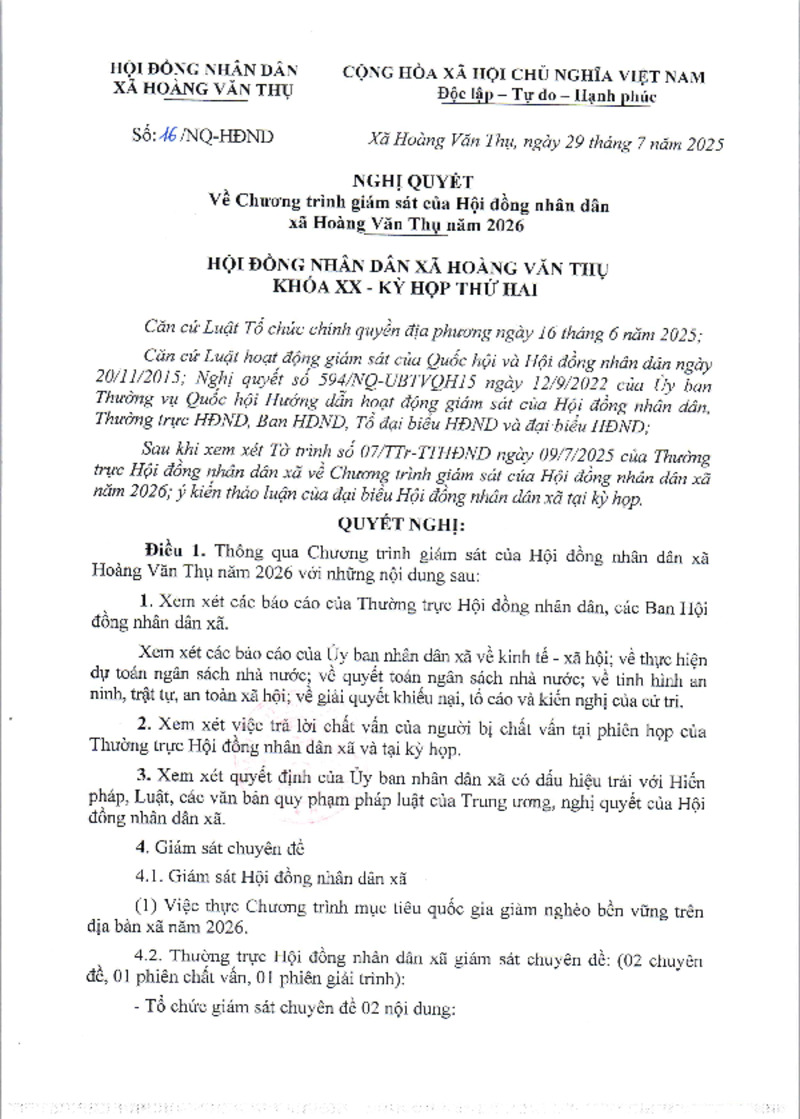 HỘI ĐỒNG NHÂN DÂN
XÃ HOÀNG VĂN THỤ

CỘNG HÒA XÃ HỘI CHỦ NGHĨA VIỆT NAM
Độc lập – Tự do – Hạnh phúc

Số: 16 /NQ-HĐND

Xã Hoàng Văn Thụ, ngày 29 tháng 7 năm 2025

NGHỊ QUYẾT
Về Chương trình giám sát của Hội đồng nhân dân xã Hoàng Văn Thụ năm 2026

HỘI ĐỒNG NHÂN DÂN XÃ HOÀNG VĂN THỤ
KHÓA XX - KỲ HỌP THỨ HAI

Căn cứ Luật Tổ chức chính quyền địa phương ngày 16 tháng 6 năm 2025;

Căn cứ Luật hoạt động giám sát của Quốc hội và Hội đồng nhân dân ngày 20/11/2015; Nghị quyết số 594/NQ-UBTVQH15 ngày 12/9/2022 của Ủy ban Thường vụ Quốc hội Hướng dẫn hoạt động giám sát của Hội đồng nhân dân, Thường trực HĐND, Ban HĐND, Tổ đại biểu HĐND và đại biểu HĐND;

Sau khi xem xét Tờ trình số 07/TTr-TTHĐND ngày 09/7/2025 của Thường trực Hội đồng nhân dân xã về Chương trình giám sát của Hội đồng nhân dân xã năm 2026; ý kiến thảo luận của đại biểu Hội đồng nhân dân xã tại kỳ họp.

QUYẾT NGHỊ:

Điều 1. Thông qua Chương trình giám sát của Hội đồng nhân dân xã Hoàng Văn Thụ năm 2026 với những nội dung sau:

1. Xem xét các báo cáo của Thường trực Hội đồng nhân dân, các Ban Hội đồng nhân dân xã.

Xem xét các báo cáo của Ủy ban nhân dân xã về kinh tế - xã hội; về thực hiện dự toán ngân sách nhà nước; về quyết toán ngân sách nhà nước; về tình hình an ninh, trật tự, an toàn xã hội; về giải quyết khiếu nại, tố cáo và kiến nghị của cử tri.

2. Xem xét việc trả lời chất vấn của người bị chất vấn tại phiên họp của Thường trực Hội đồng nhân dân xã và tại kỳ họp.

3. Xem xét quyết định của Ủy ban nhân dân xã có dấu hiệu trái với Hiến pháp, Luật, các văn bản quy phạm pháp luật của Trung ương, nghị quyết của Hội đồng nhân dân xã.

4. Giám sát chuyên đề

4.1. Giám sát Hội đồng nhân dân xã

(1) Việc thực Chương trình mục tiêu quốc gia giảm nghèo bền vững trên địa bàn xã năm 2026.

4.2. Thường trực Hội đồng nhân dân xã giám sát chuyên đề: (02 chuyên đề, 01 phiên chất vấn, 01 phiên giải trình):

- Tổ chức giám sát chuyên đề 02 nội dung: